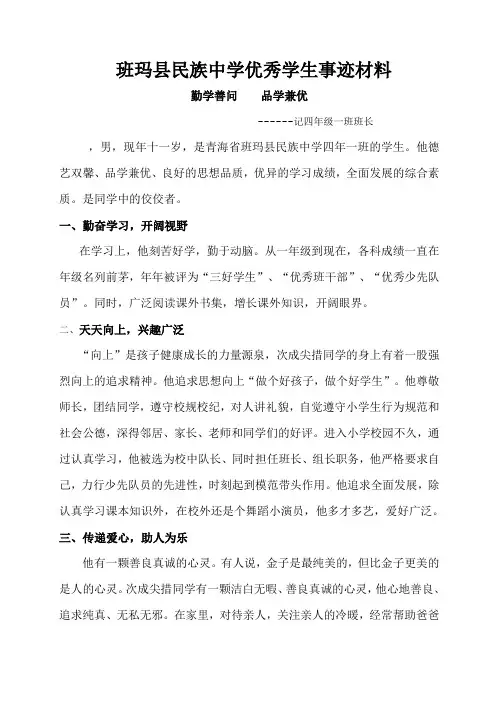 班玛县民族中学优秀学生事迹材料

勤学善问　　品学兼优

------记四年级一班班长

，男，现年十一岁，是青海省班玛县民族中学四年一班的学生。他德艺双馨、品学兼优、良好的思想品质，优异的学习成绩，全面发展的综合素质。是同学中的佼佼者。

一、勤奋学习，开阔视野

在学习上，他刻苦好学，勤于动脑。从一年级到现在，各科成绩一直在年级名列前茅，年年被评为“三好学生”、“优秀班干部”、“优秀少先队员”。同时，广泛阅读课外书集，增长课外知识，开阔眼界。

二、天天向上，兴趣广泛

“向上”是孩子健康成长的力量源泉，次成尖措同学的身上有着一股强烈向上的追求精神。他追求思想向上“做个好孩子，做个好学生”。他尊敬师长，团结同学，遵守校规校纪，对人讲礼貌，自觉遵守小学生行为规范和社会公德，深得邻居、家长、老师和同学们的好评。进入小学校园不久，通过认真学习，他被选为校中队长、同时担任班长、组长职务，他严格要求自己，力行少先队员的先进性，时刻起到模范带头作用。他追求全面发展，除认真学习课本知识外，在校外还是个舞蹈小演员，他多才多艺，爱好广泛。

三、传递爱心，助人为乐

他有一颗善良真诚的心灵。有人说，金子是最纯美的，但比金子更美的是人的心灵。次成尖措同学有一颗洁白无暇、善良真诚的心灵，他心地善良、追求纯真、无私无邪。在家里，对待亲人，关注亲人的冷暖，经常帮助爸爸